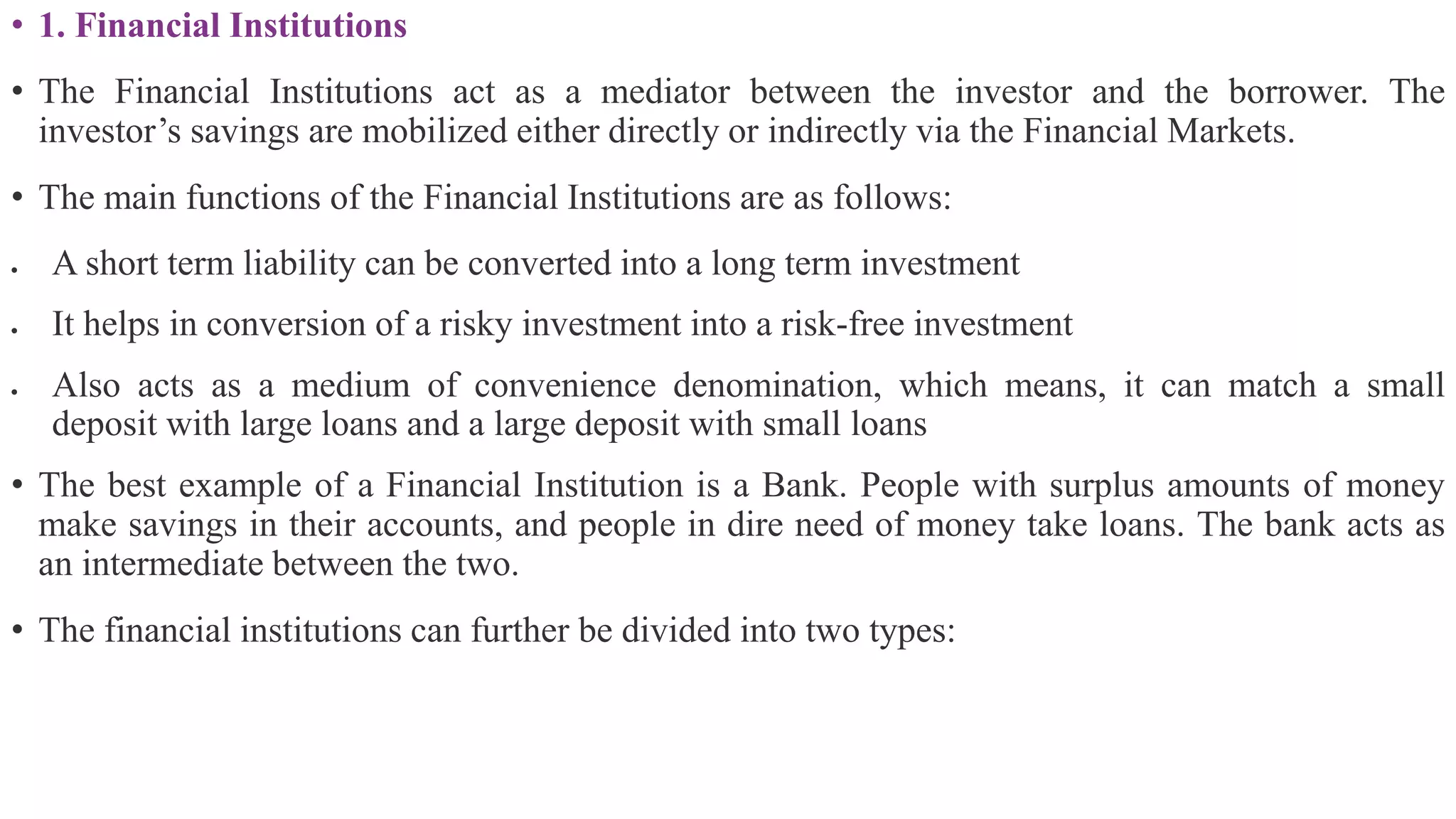 • 1. Financial Institutions

• The Financial Institutions act as a mediator between the investor and the borrower. The investor’s savings are mobilized either directly or indirectly via the Financial Markets.

• The main functions of the Financial Institutions are as follows:

• A short term liability can be converted into a long term investment

• It helps in conversion of a risky investment into a risk-free investment

• Also acts as a medium of convenience denomination, which means, it can match a small deposit with large loans and a large deposit with small loans

• The best example of a Financial Institution is a Bank. People with surplus amounts of money make savings in their accounts, and people in dire need of money take loans. The bank acts as an intermediate between the two.

• The financial institutions can further be divided into two types: